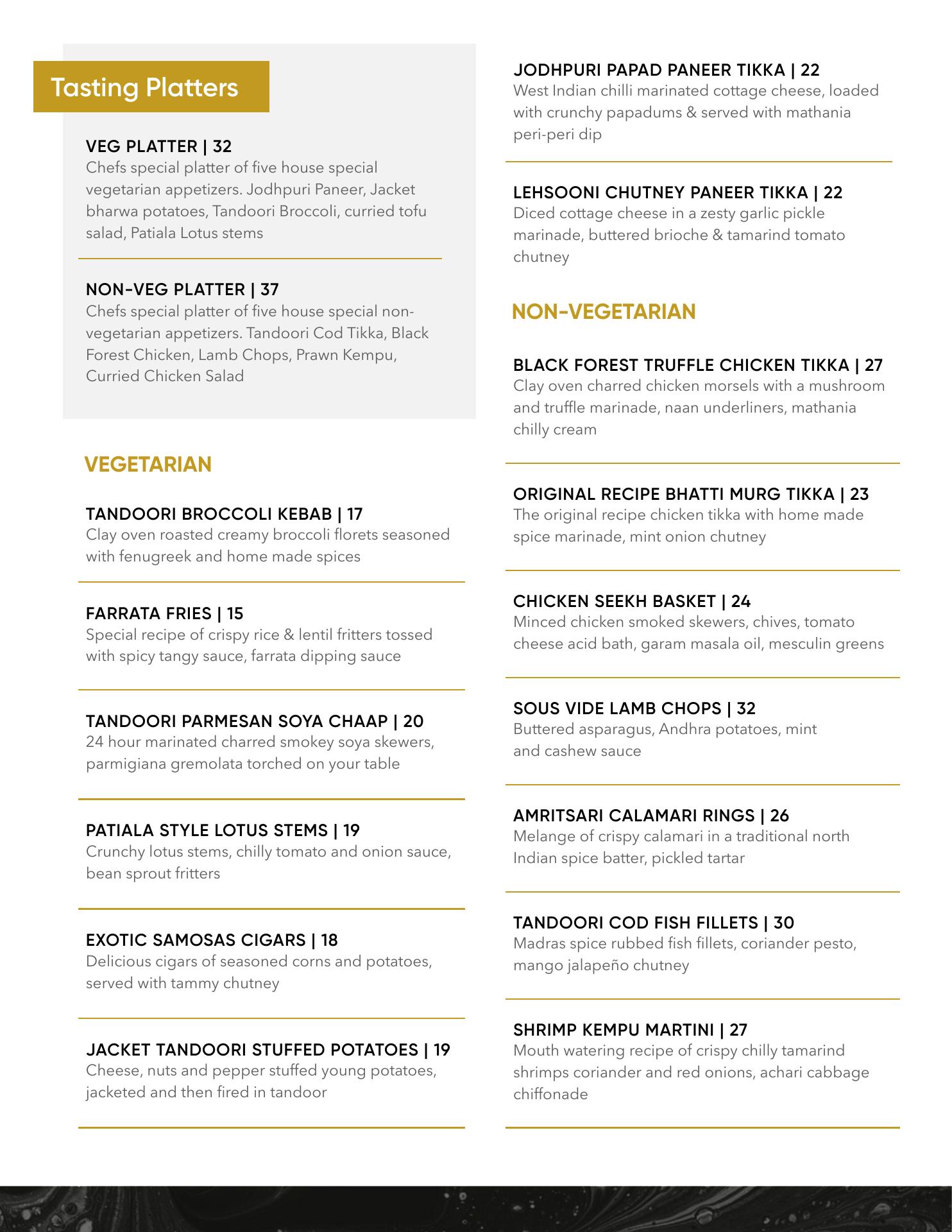 Tasting Platters

VEG PLATTER | 32
Chefs special platter of five house special vegetarian appetizers. Jodhpuri Paneer, Jacket bharwa potatoes, Tandoori Broccoli, curried tofu salad, Patiala Lotus stems

NON-VEG PLATTER | 37
Chefs special platter of five house special non-vegetarian appetizers. Tandoori Cod Tikka, Black Forest Chicken, Lamb Chops, Prawn Kempu, Curried Chicken Salad

VEGETARIAN

TANDOORI BROCCOLI KEBAB | 17
Clay oven roasted creamy broccoli florets seasoned with fenugreek and home made spices

FARRATA FRIES | 15
Special recipe of crispy rice & lentil fritters tossed with spicy tangy sauce, farrata dipping sauce

TANDOORI PARMESAN SOYA CHAAP | 20
24 hour marinated charred smokey soya skewers, parmigiana gremolata torched on your table

PATIALA STYLE LOTUS STEMS | 19
Crunchy lotus stems, chilly tomato and onion sauce, bean sprout fritters

EXOTIC SAMOSAS CIGARS | 18
Delicious cigars of seasoned corns and potatoes, served with tammy chutney

JACKET TANDOORI STUFFED POTATOES | 19
Cheese, nuts and pepper stuffed young potatoes, jacketed and then fired in tandoor

JODHPURI PAPAD PANEER TIKKA | 22
West Indian chilli marinated cottage cheese, loaded with crunchy papadums & served with mathania peri-peri dip

LEHSOONI CHUTNEY PANEER TIKKA | 22
Diced cottage cheese in a zesty garlic pickle marinade, buttered brioche & tamarind tomato chutney

NON-VEGETARIAN

BLACK FOREST TRUFFLE CHICKEN TIKKA | 27
Clay oven charred chicken morsels with a mushroom and truffle marinade, naan underliners, mathania chilly cream

ORIGINAL RECIPE BHATTI MURG TIKKA | 23
The original recipe chicken tikka with home made spice marinade, mint onion chutney

CHICKEN SEEKH BASKET | 24
Minced chicken smoked skewers, chives, tomato cheese acid bath, garam masala oil, mesculin greens

SOUS VIDE LAMB CHOPS | 32
Buttered asparagus, Andhra potatoes, mint and cashew sauce

AMRITSARI CALAMARI RINGS | 26
Melange of crispy calamari in a traditional north Indian spice batter, pickled tartar

TANDOORI COD FISH FILLETS | 30
Madras spice rubbed fish fillets, coriander pesto, mango jalapeño chutney

SHRIMP KEMPU MARTINI | 27
Mouth watering recipe of crispy chilly tamarind shrimps coriander and red onions, achari cabbage chiffonade